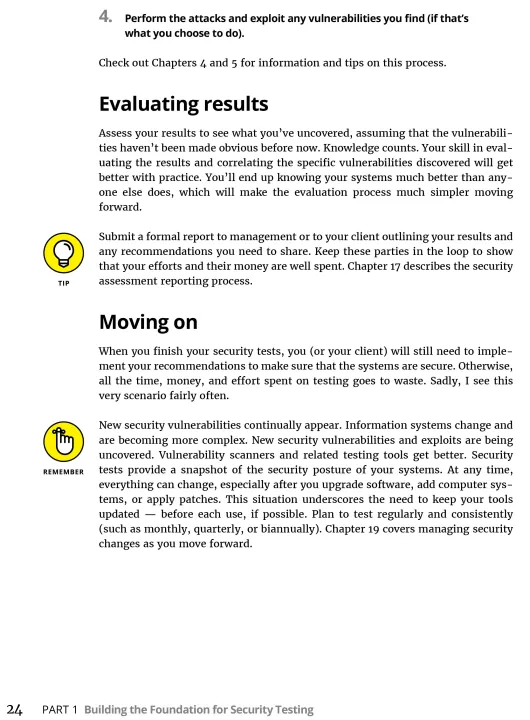 4. Perform the attacks and exploit any vulnerabilities you find (if that's what you choose to do).

Check out Chapters 4 and 5 for information and tips on this process.

Evaluating results

Assess your results to see what you've uncovered, assuming that the vulnerabilities haven't been made obvious before now. Knowledge counts. Your skill in evaluating the results and correlating the specific vulnerabilities discovered will get better with practice. You'll end up knowing your systems much better than anyone else does, which will make the evaluation process much simpler moving forward.

TIP

Submit a formal report to management or to your client outlining your results and any recommendations you need to share. Keep these parties in the loop to show that your efforts and their money are well spent. Chapter 17 describes the security assessment reporting process.

Moving on

When you finish your security tests, you (or your client) will still need to implement your recommendations to make sure that the systems are secure. Otherwise, all the time, money, and effort spent on testing goes to waste. Sadly, I see this very scenario fairly often.

REMEMBER

New security vulnerabilities continually appear. Information systems change and are becoming more complex. New security vulnerabilities and exploits are being uncovered. Vulnerability scanners and related testing tools get better. Security tests provide a snapshot of the security posture of your systems. At any time, everything can change, especially after you upgrade software, add computer systems, or apply patches. This situation underscores the need to keep your tools updated — before each use, if possible. Plan to test regularly and consistently (such as monthly, quarterly, or biannually). Chapter 19 covers managing security changes as you move forward.

24 PART 1 Building the Foundation for Security Testing